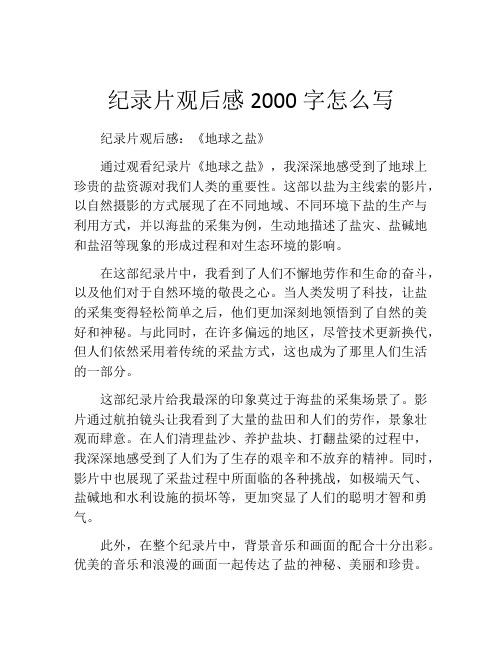 纪录片观后感 2000 字怎么写

纪录片观后感：《地球之盐》

通过观看纪录片《地球之盐》，我深深地感受到了地球上珍贵的盐资源对我们人类的重要性。这部以盐为主线索的影片，以自然摄影的方式展现了在不同地域、不同环境下盐的生产与利用方式，并以海盐的采集为例，生动地描述了盐灾、盐碱地和盐沼等现象的形成过程和对生态环境的影响。

在这部纪录片中，我看到了人们不懈地劳作和生命的奋斗，以及他们对于自然环境的敬畏之心。当人类发明了科技，让盐的采集变得轻松简单之后，他们更加深刻地领悟到了自然的美好和神秘。与此同时，在许多偏远的地区，尽管技术更新换代，但人们依然采用着传统的采盐方式，这也成为了那里人们生活的一部分。

这部纪录片给我最深的印象莫过于海盐的采集场景了。影片通过航拍镜头让我看到了大量的盐田和人们的劳作，景象壮观而肆意。在人们清理盐沙、养护盐块、打翻盐梁的过程中，我深深地感受到了人们为了生存的艰辛和不放弃的精神。同时，影片中也展现了采盐过程中所面临的各种挑战，如极端天气、盐碱地和水利设施的损坏等，更加突显了人们的聪明才智和勇气。

此外，在整个纪录片中，背景音乐和画面的配合十分出彩。优美的音乐和浪漫的画面一起传达了盐的神秘、美丽和珍贵。